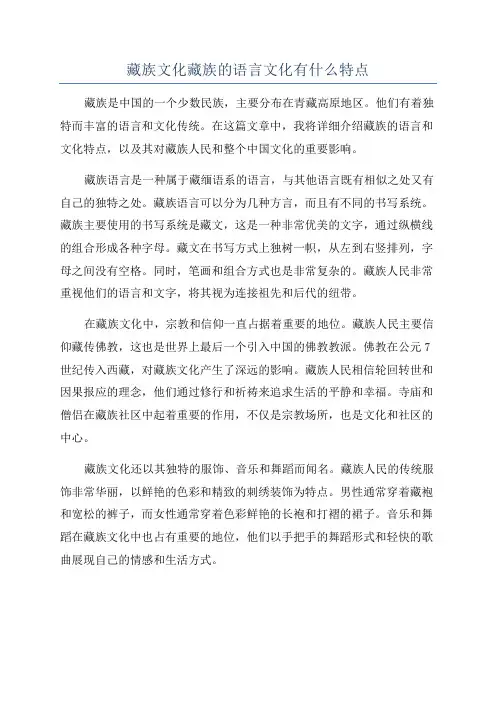 藏族文化藏族的语言文化有什么特点

藏族是中国的一个少数民族，主要分布在青藏高原地区。他们有着独特而丰富的语言和文化传统。在这篇文章中，我将详细介绍藏族的语言和文化特点，以及其对藏族人民和整个中国文化的重要影响。

藏族语言是一种属于藏缅语系的语言，与其他语言既有相似之处又有自己的独特之处。藏族语言可以分为几种方言，而且有不同的书写系统。藏族主要使用的书写系统是藏文，这是一种非常优美的文字，通过纵横线的组合形成各种字母。藏文在书写方式上独树一帜，从左到右竖排列，字母之间没有空格。同时，笔画和组合方式也是非常复杂的。藏族人民非常重视他们的语言和文字，将其视为连接祖先和后代的纽带。

在藏族文化中，宗教和信仰一直占据着重要的地位。藏族人民主要信仰藏传佛教，这也是世界上最后一个引入中国的佛教教派。佛教在公元7世纪传入西藏，对藏族文化产生了深远的影响。藏族人民相信轮回转世和因果报应的理念，他们通过修行和祈祷来追求生活的平静和幸福。寺庙和僧侣在藏族社区中起着重要的作用，不仅是宗教场所，也是文化和社区的中心。

藏族文化还以其独特的服饰、音乐和舞蹈而闻名。藏族人民的传统服饰非常华丽，以鲜艳的色彩和精致的刺绣装饰为特点。男性通常穿着藏袍和宽松的裤子，而女性通常穿着色彩鲜艳的长袍和打褶的裙子。音乐和舞蹈在藏族文化中也占有重要的地位，他们以手把手的舞蹈形式和轻快的歌曲展现自己的情感和生活方式。